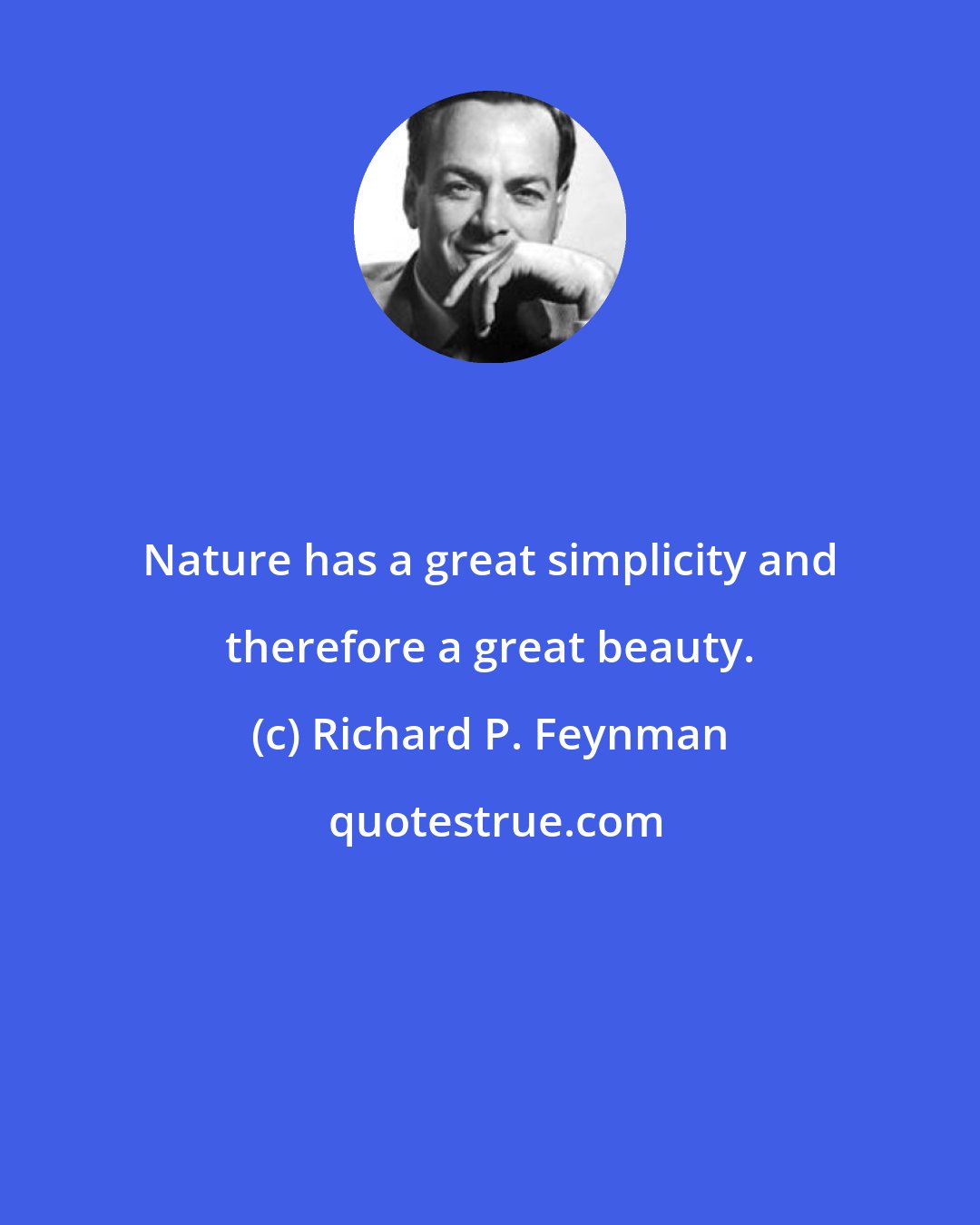 Nature has a great simplicity and therefore a great beauty.

(c) Richard P. Feynman

quotestrue.com